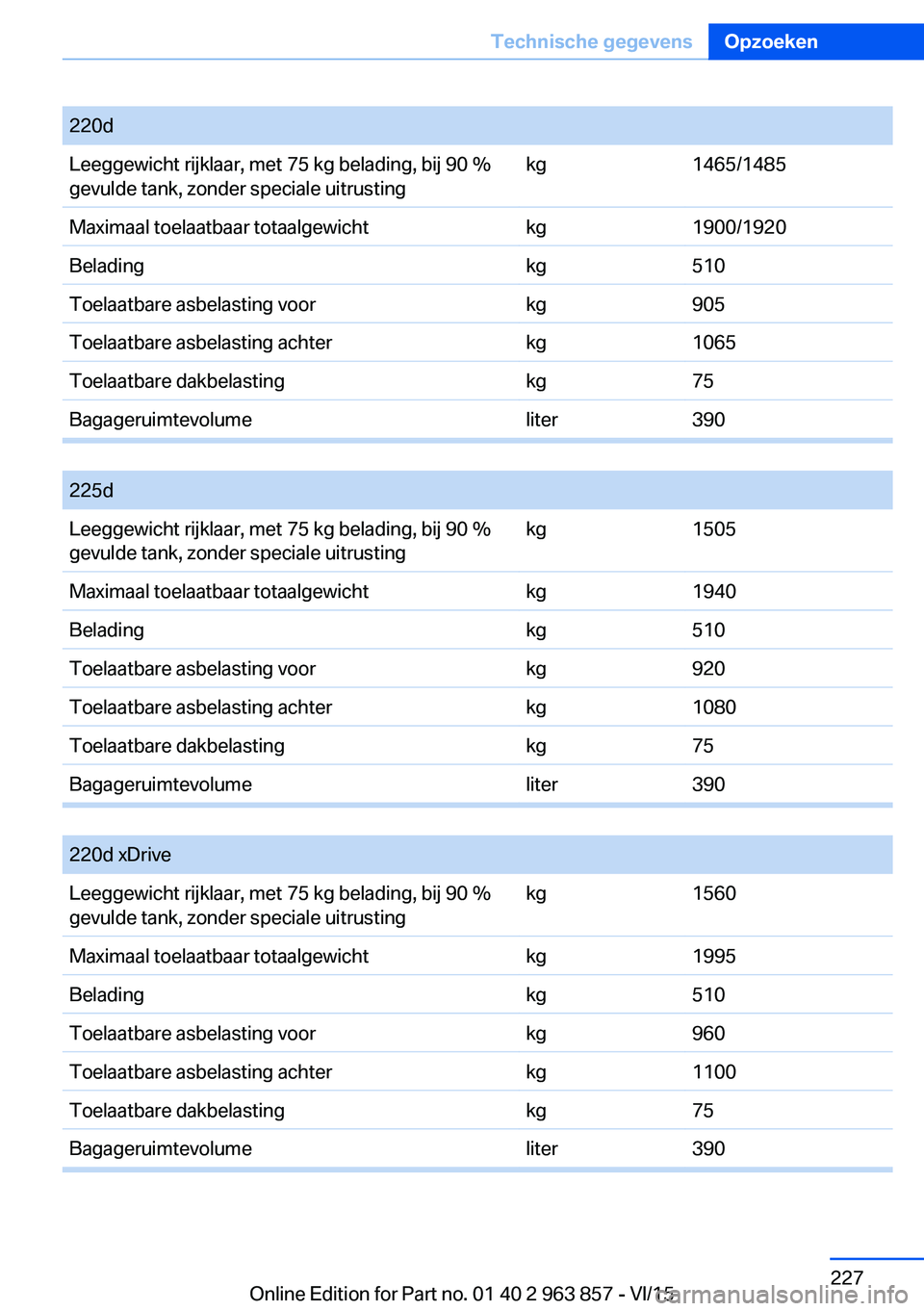 Technische gegevens Opzoeken

| 220d | | |
|---|---|---|
| Leeggewicht rijklaar, met 75 kg belading, bij 90 % gevulde tank, zonder speciale uitrusting | kg | 1465/1485 |
| Maximaal toelaatbaar totaalgewicht | kg | 1900/1920 |
| Belading | kg | 510 |
| Toelaatbare asbelasting voor | kg | 905 |
| Toelaatbare asbelasting achter | kg | 1065 |
| Toelaatbare dakbelasting | kg | 75 |
| Bagageruimtevolume | liter | 390 |

| 225d | | |
|---|---|---|
| Leeggewicht rijklaar, met 75 kg belading, bij 90 % gevulde tank, zonder speciale uitrusting | kg | 1505 |
| Maximaal toelaatbaar totaalgewicht | kg | 1940 |
| Belading | kg | 510 |
| Toelaatbare asbelasting voor | kg | 920 |
| Toelaatbare asbelasting achter | kg | 1080 |
| Toelaatbare dakbelasting | kg | 75 |
| Bagageruimtevolume | liter | 390 |

| 220d xDrive | | |
|---|---|---|
| Leeggewicht rijklaar, met 75 kg belading, bij 90 % gevulde tank, zonder speciale uitrusting | kg | 1560 |
| Maximaal toelaatbaar totaalgewicht | kg | 1995 |
| Belading | kg | 510 |
| Toelaatbare asbelasting voor | kg | 960 |
| Toelaatbare asbelasting achter | kg | 1100 |
| Toelaatbare dakbelasting | kg | 75 |
| Bagageruimtevolume | liter | 390 |

227

Online Edition for Part no. 01 40 2 963 857 - VI/15

carmanualsonline.info